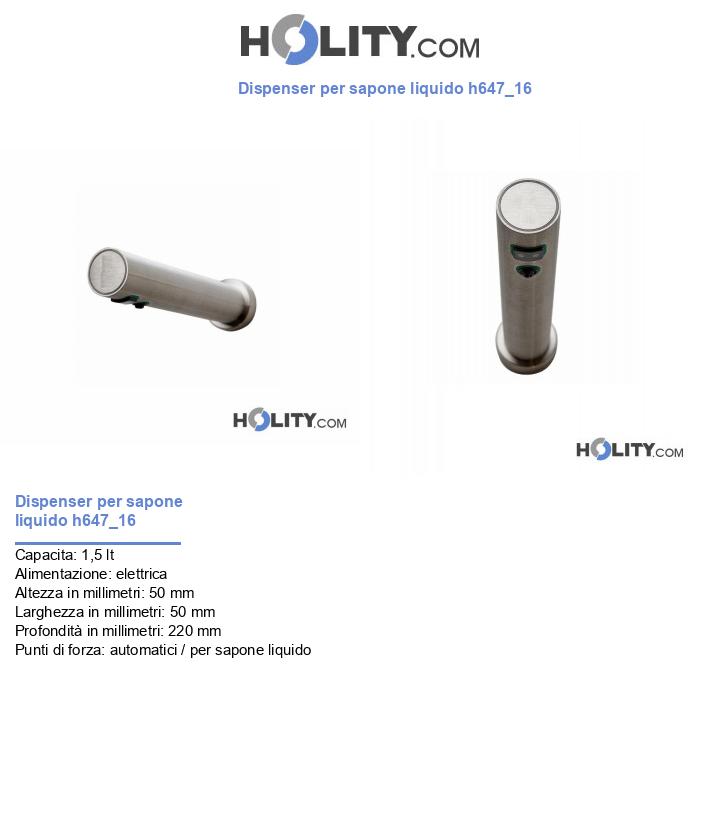 HOLITY.COM

Dispenser per sapone liquido h647_16

HOLITY.COM

HOLITY.COM

Dispenser per sapone liquido h647_16

Capacita: 1,5 lt
Alimentazione: elettrica
Altezza in millimetri: 50 mm
Larghezza in millimetri: 50 mm
Profondità in millimetri: 220 mm
Punti di forza: automatici / per sapone liquido